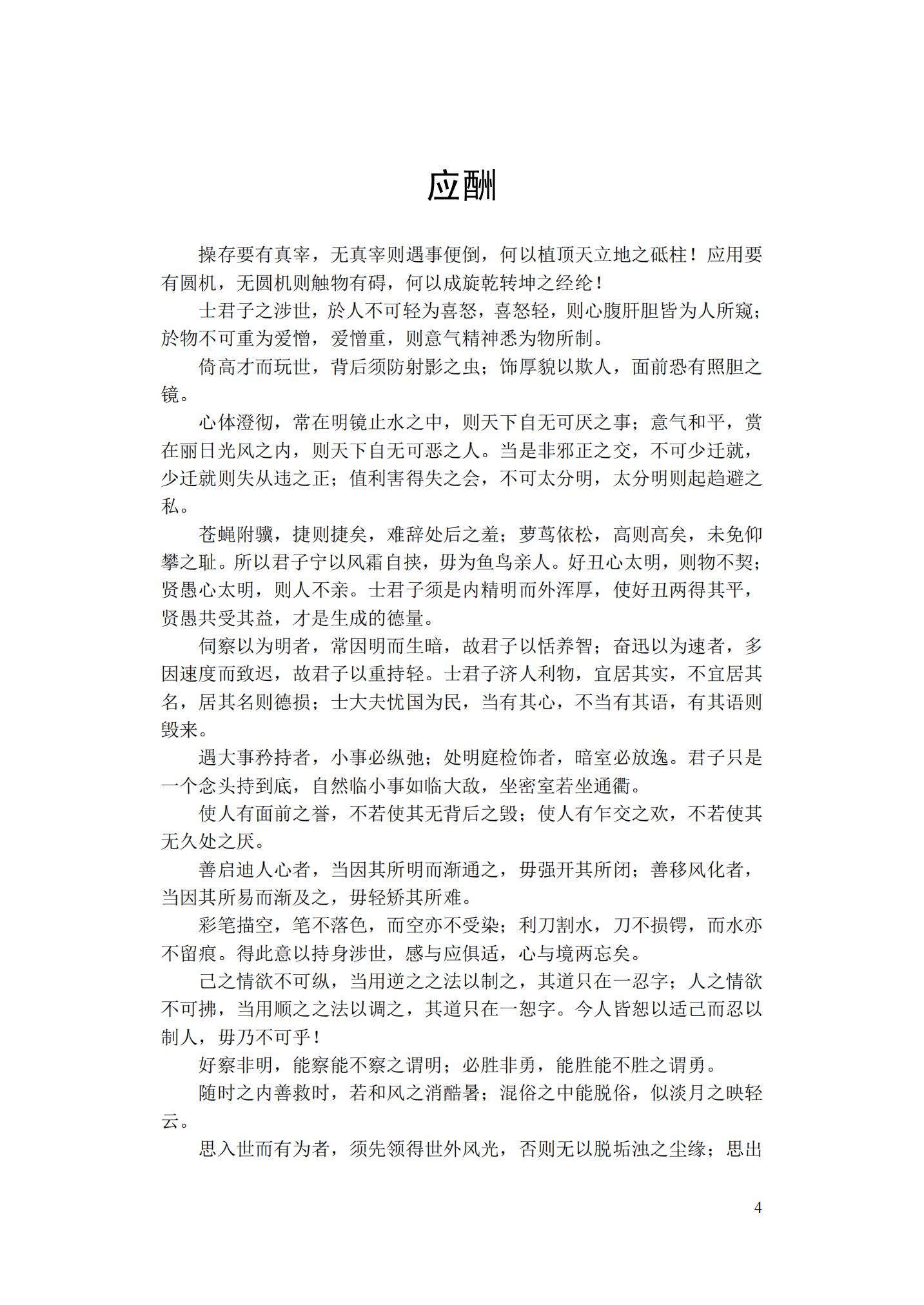 应酬

操存要有真宰，无真宰则遇事便倒，何以植顶天立地之砥柱！应用要有圆机，无圆机则触物有碍，何以成旋乾转坤之经纶！

士君子之涉世，於人不可轻为喜怒，喜怒轻，则心腹肝胆皆为人所窥；於物不可重为爱憎，爱憎重，则意气精神悉为物所制。

倚高才而玩世，背后须防射影之虫；饰厚貌以欺人，面前恐有照胆之镜。

心体澄彻，常在明镜止水之中，则天下自无可厌之事；意气和平，赏在丽日光风之内，则天下自无可恶之人。当是非邪正之交，不可少迁就，少迁就则失从违之正；值利害得失之会，不可太分明，太分明则起趋避之私。

苍蝇附骥，捷则捷矣，难辞处后之羞；萝茑依松，高则高矣，未免仰攀之耻。所以君子宁以风霜自挟，毋为鱼鸟亲人。好丑心太明，则物不契；贤愚心太明，则人不亲。士君子须是内精明而外浑厚，使好丑两得其平，贤愚共受其益，才是生成的德量。

伺察以为明者，常因明而生暗，故君子以恬养智；奋迅以为速者，多因速度而致迟，故君子以重持轻。士君子济人利物，宜居其实，不宜居其名，居其名则德损；士大夫忧国为民，当有其心，不当有其语，有其语则毁来。

遇大事矜持者，小事必纵弛；处明庭检饰者，暗室必放逸。君子只是一个念头持到底，自然临小事如临大敌，坐密室若坐通衢。

使人有面前之誉，不若使其无背后之毁；使人有乍交之欢，不若使其无久处之厌。

善启迪人心者，当因其所明而渐通之，毋强开其所闭；善移风化者，当因其所易而渐及之，毋轻矫其所难。

彩笔描空，笔不落色，而空亦不受染；利刀割水，刀不损锷，而水亦不留痕。得此意以持身涉世，感与应俱适，心与境两忘矣。

己之情欲不可纵，当用逆之之法以制之，其道只在一忍字；人之情欲不可拂，当用顺之之法以调之，其道只在一恕字。今人皆恕以适己而忍以制人，毋乃不可乎！

好察非明，能察能不察之谓明；必胜非勇，能胜能不胜之谓勇。

随时之内善救时，若和风之消酷暑；混俗之中能脱俗，似淡月之映轻云。

思入世而有为者，须先领得世外风光，否则无以脱垢浊之尘缘；思出

4